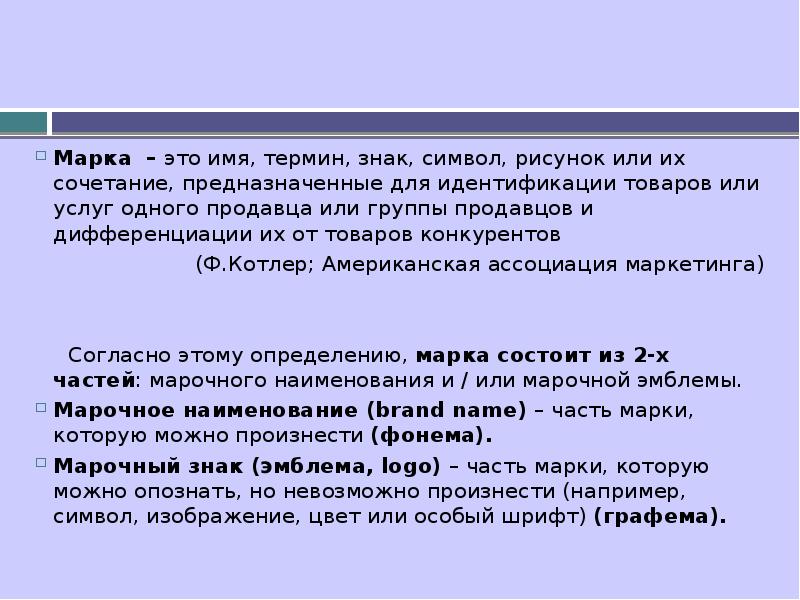 Марка – это имя, термин, знак, символ, рисунок или их сочетание, предназначенные для идентификации товаров или услуг одного продавца или группы продавцов и дифференциации их от товаров конкурентов

(Ф.Котлер; Американская ассоциация маркетинга)

Согласно этому определению, марка состоит из 2-х частей: марочного наименования и / или марочной эмблемы.

Марочное наименование (brand name) – часть марки, которую можно произнести (фонема).

Марочный знак (эмблема, logo) – часть марки, которую можно опознать, но невозможно произнести (например, символ, изображение, цвет или особый шрифт) (графема).